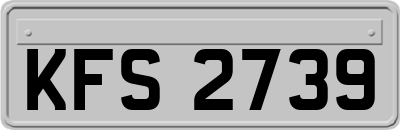 KFS 2739